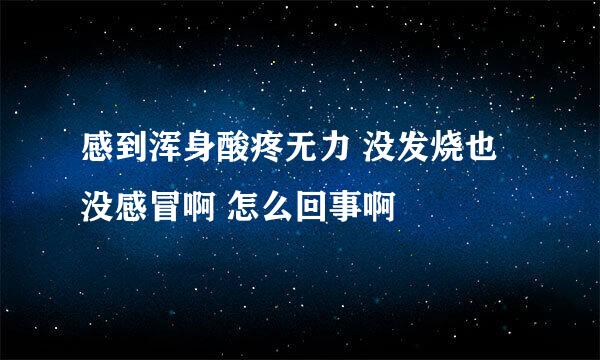 感到浑身酸疼无力 没发烧也没感冒啊 怎么回事啊